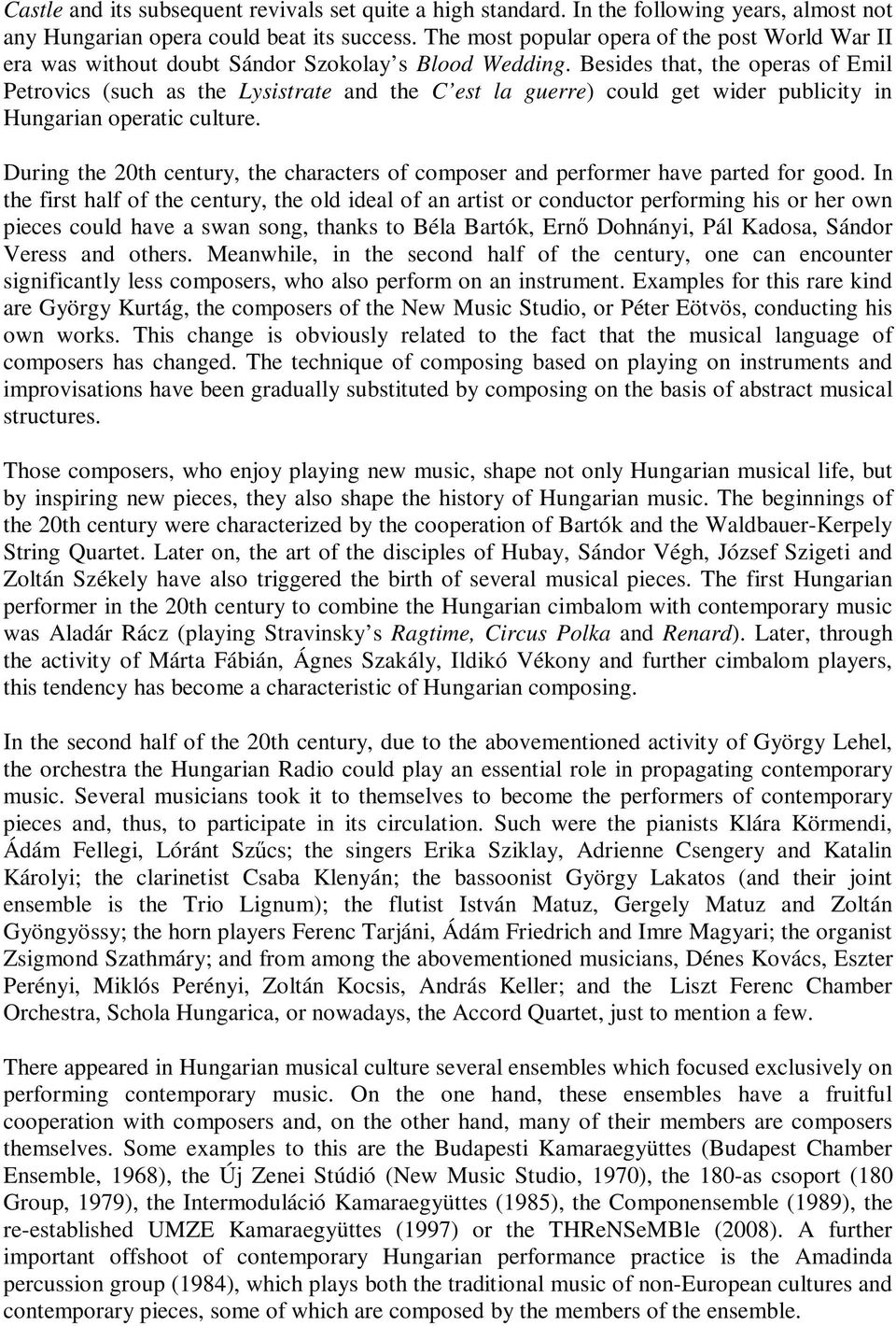 Castle and its subsequent revivals set quite a high standard. In the following years, almost not any Hungarian opera could beat its success. The most popular opera of the post World War II era was without doubt Sándor Szokolay's Blood Wedding. Besides that, the operas of Emil Petrovics (such as the Lysistrate and the C'est la guerre) could get wider publicity in Hungarian operatic culture.

During the 20th century, the characters of composer and performer have parted for good. In the first half of the century, the old ideal of an artist or conductor performing his or her own pieces could have a swan song, thanks to Béla Bartók, Ernő Dohnányi, Pál Kadosa, Sándor Veress and others. Meanwhile, in the second half of the century, one can encounter significantly less composers, who also perform on an instrument. Examples for this rare kind are György Kurtág, the composers of the New Music Studio, or Péter Eötvös, conducting his own works. This change is obviously related to the fact that the musical language of composers has changed. The technique of composing based on playing on instruments and improvisations have been gradually substituted by composing on the basis of abstract musical structures.

Those composers, who enjoy playing new music, shape not only Hungarian musical life, but by inspiring new pieces, they also shape the history of Hungarian music. The beginnings of the 20th century were characterized by the cooperation of Bartók and the Waldbauer-Kerpely String Quartet. Later on, the art of the disciples of Hubay, Sándor Végh, József Szigeti and Zoltán Székely have also triggered the birth of several musical pieces. The first Hungarian performer in the 20th century to combine the Hungarian cimbalom with contemporary music was Aladár Rácz (playing Stravinsky's Ragtime, Circus Polka and Renard). Later, through the activity of Márta Fábián, Ágnes Szakály, Ildikó Vékony and further cimbalom players, this tendency has become a characteristic of Hungarian composing.

In the second half of the 20th century, due to the abovementioned activity of György Lehel, the orchestra the Hungarian Radio could play an essential role in propagating contemporary music. Several musicians took it to themselves to become the performers of contemporary pieces and, thus, to participate in its circulation. Such were the pianists Klára Körmendi, Ádám Fellegi, Lóránt Szűcs; the singers Erika Sziklay, Adrienne Csengery and Katalin Károlyi; the clarinetist Csaba Klenyán; the bassoonist György Lakatos (and their joint ensemble is the Trio Lignum); the flutist István Matuz, Gergely Matuz and Zoltán Gyöngyössy; the horn players Ferenc Tarjáni, Ádám Friedrich and Imre Magyari; the organist Zsigmond Szathmáry; and from among the abovementioned musicians, Dénes Kovács, Eszter Perényi, Miklós Perényi, Zoltán Kocsis, András Keller; and the Liszt Ferenc Chamber Orchestra, Schola Hungarica, or nowadays, the Accord Quartet, just to mention a few.

There appeared in Hungarian musical culture several ensembles which focused exclusively on performing contemporary music. On the one hand, these ensembles have a fruitful cooperation with composers and, on the other hand, many of their members are composers themselves. Some examples to this are the Budapesti Kamaraegyüttes (Budapest Chamber Ensemble, 1968), the Új Zenei Stúdió (New Music Studio, 1970), the 180-as csoport (180 Group, 1979), the Intermoduláció Kamaraegyüttes (1985), the Componensemble (1989), the re-established UMZE Kamaraegyüttes (1997) or the THReNSeMBle (2008). A further important offshoot of contemporary Hungarian performance practice is the Amadinda percussion group (1984), which plays both the traditional music of non-European cultures and contemporary pieces, some of which are composed by the members of the ensemble.